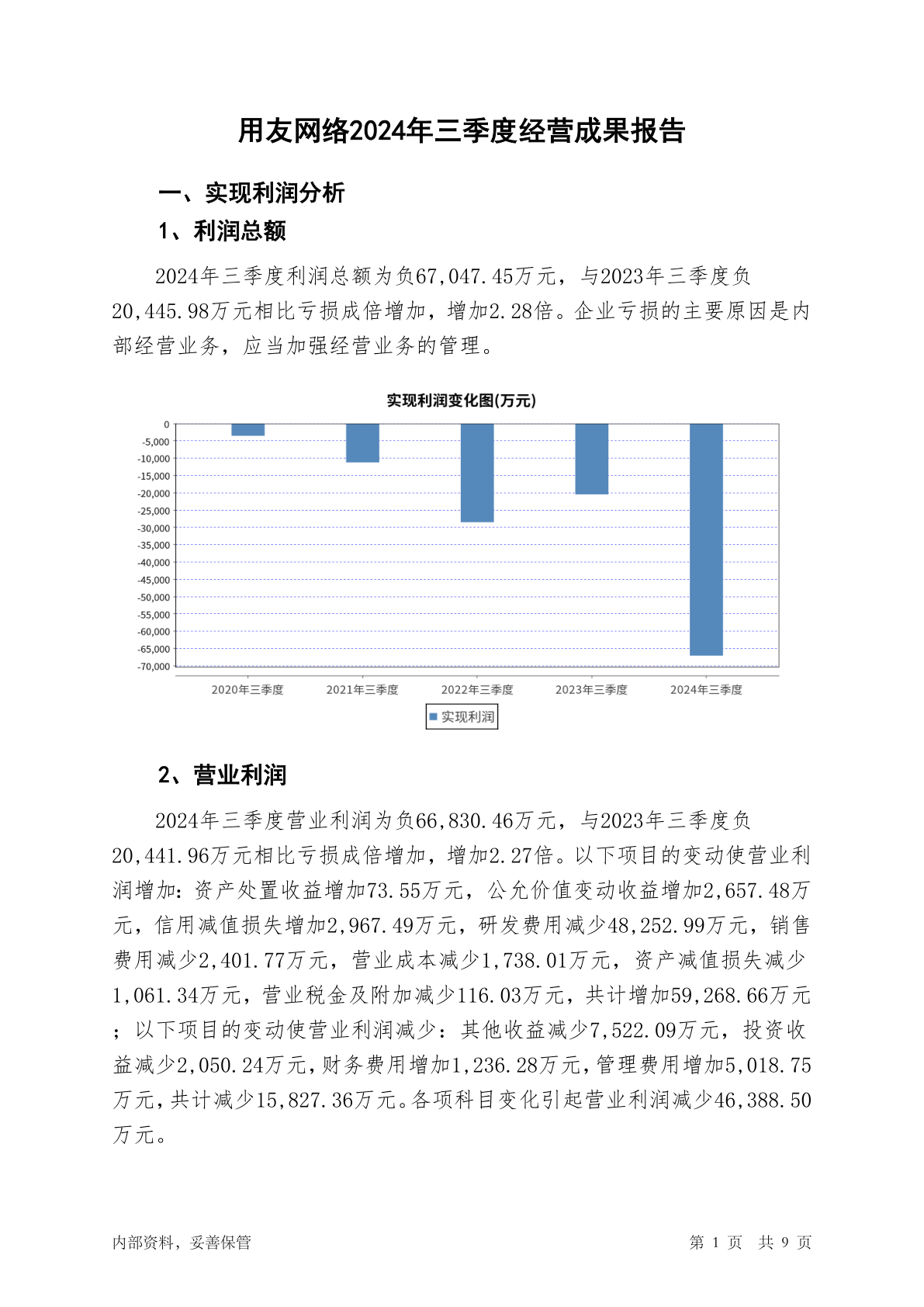 用友网络2024年三季度经营成果报告

一、实现利润分析

1、利润总额

2024年三季度利润总额为负67,047.45万元，与2023年三季度负20,445.98万元相比亏损成倍增加，增加2.28倍。企业亏损的主要原因是内部经营业务，应当加强经营业务的管理。

实现利润变化图(万元)

0
-5,000
-10,000
-15,000
-20,000
-25,000
-30,000
-35,000
-40,000
-45,000
-50,000
-55,000
-60,000
-65,000
-70,000

2020年三季度 2021年三季度 2022年三季度 2023年三季度 2024年三季度

实现利润

2、营业利润

2024年三季度营业利润为负66,830.46万元，与2023年三季度负20,441.96万元相比亏损成倍增加，增加2.27倍。以下项目的变动使营业利润增加：资产处置收益增加73.55万元，公允价值变动收益增加2,657.48万元，信用减值损失增加2,967.49万元，研发费用减少48,252.99万元，销售费用减少2,401.77万元，营业成本减少1,738.01万元，资产减值损失减少1,061.34万元，营业税金及附加减少116.03万元，共计增加59,268.66万元；以下项目的变动使营业利润减少：其他收益减少7,522.09万元，投资收益减少2,050.24万元，财务费用增加1,236.28万元，管理费用增加5,018.75万元，共计减少15,827.36万元。各项科目变化引起营业利润减少46,388.50万元。

内部资料，妥善保管

第 1 页 共 9 页